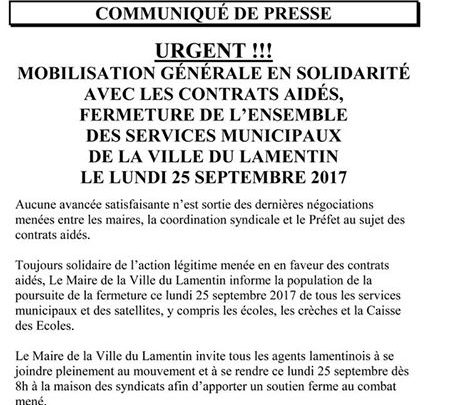 COMMUNIQUÉ DE PRESSE

URGENT !!!

MOBILISATION GÉNÉRALE EN SOLIDARITÉ AVEC LES CONTRATS AIDÉS, FERMETURE DE L'ENSEMBLE DES SERVICES MUNICIPAUX DE LA VILLE DU LAMENTIN LE LUNDI 25 SEPTEMBRE 2017

Aucune avancée satisfaisante n'est sortie des dernières négociations menées entre les maires, la coordination syndicale et le Préfet au sujet des contrats aidés.

Toujours solidaire de l'action légitime menée en en faveur des contrats aidés, Le Maire de la Ville du Lamentin informe la population de la poursuite de la fermeture ce lundi 25 septembre 2017 de tous les services municipaux et des satellites, y compris les écoles, les crèches et la Caisse des Ecoles.

Le Maire de la Ville du Lamentin invite tous les agents lamentinois à se joindre pleinement au mouvement et à se rendre ce lundi 25 septembre dès 8h à la maison des syndicats afin d'apporter un soutien ferme au combat mené.